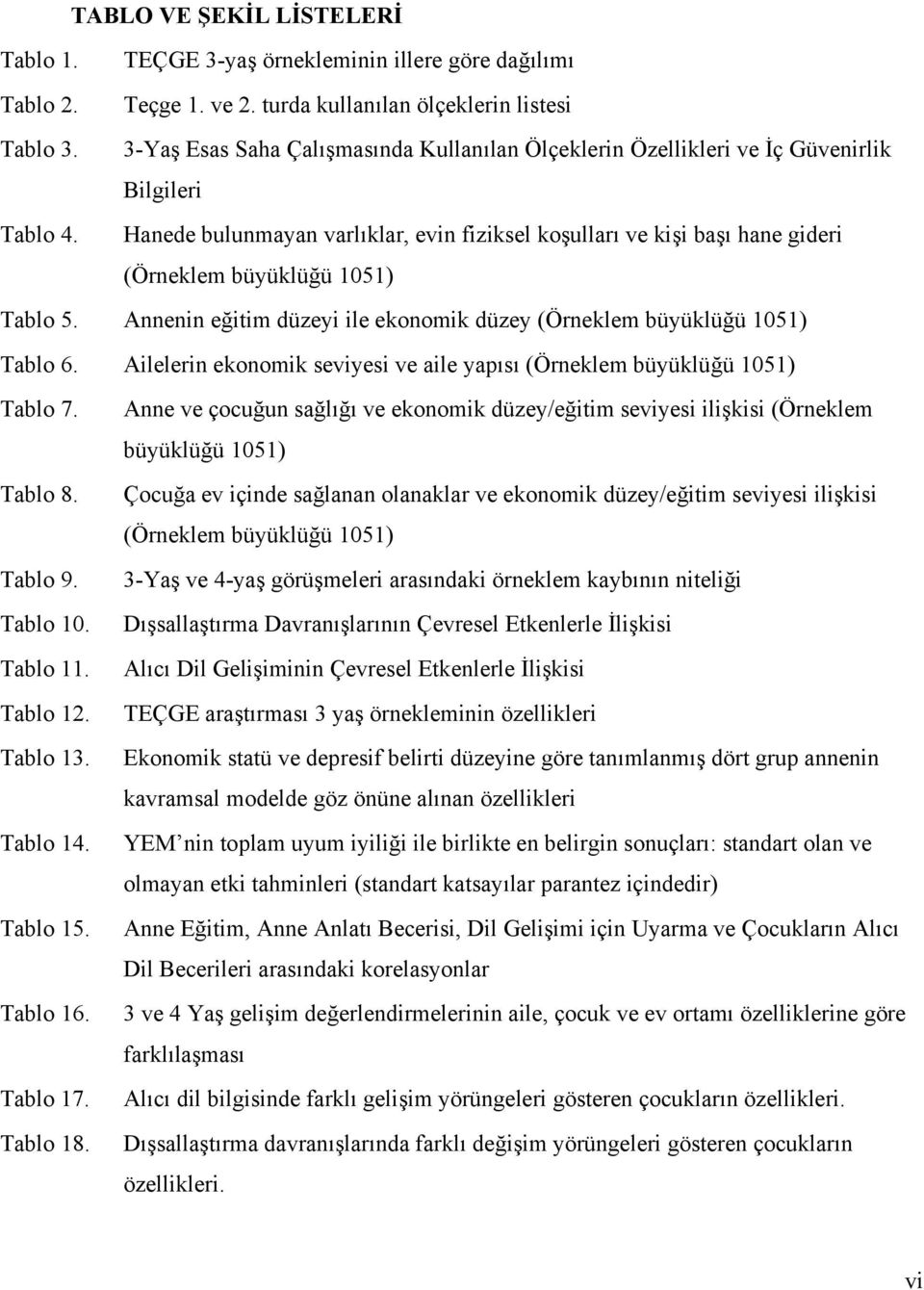 TABLO VE ŞEKİL LİSTELERİ

Tablo 1. TEÇGE 3-yaş örnekleminin illere göre dağılımı

Tablo 2. Teçge 1. ve 2. turda kullanılan ölçeklerin listesi

Tablo 3. 3-Yaş Esas Saha Çalışmasında Kullanılan Ölçeklerin Özellikleri ve İç Güvenirlik Bilgileri

Tablo 4. Hanede bulunmayan varlıklar, evin fiziksel koşulları ve kişi başı hane gideri (Örneklem büyüklüğü 1051)

Tablo 5. Annenin eğitim düzeyi ile ekonomik düzey (Örneklem büyüklüğü 1051)

Tablo 6. Ailelerin ekonomik seviyesi ve aile yapısı (Örneklem büyüklüğü 1051)

Tablo 7. Anne ve çocuğun sağlığı ve ekonomik düzey/eğitim seviyesi ilişkisi (Örneklem büyüklüğü 1051)

Tablo 8. Çocuğa ev içinde sağlanan olanaklar ve ekonomik düzey/eğitim seviyesi ilişkisi (Örneklem büyüklüğü 1051)

Tablo 9. 3-Yaş ve 4-yaş görüşmeleri arasındaki örneklem kaybının niteliği

Tablo 10. Dışsallaştırma Davranışlarının Çevresel Etkenlerle İlişkisi

Tablo 11. Alıcı Dil Gelişiminin Çevresel Etkenlerle İlişkisi

Tablo 12. TEÇGE araştırması 3 yaş örnekleminin özellikleri

Tablo 13. Ekonomik statü ve depresif belirti düzeyine göre tanımlanmış dört grup annenin kavramsal modelde göz önüne alınan özellikleri

Tablo 14. YEM nin toplam uyum iyiliği ile birlikte en belirgin sonuçları: standart olan ve olmayan etki tahminleri (standart katsayılar parantez içindedir)

Tablo 15. Anne Eğitim, Anne Anlatı Becerisi, Dil Gelişimi için Uyarma ve Çocukların Alıcı Dil Becerileri arasındaki korelasyonlar

Tablo 16. 3 ve 4 Yaş gelişim değerlendirmelerinin aile, çocuk ve ev ortamı özelliklerine göre farklılaşması

Tablo 17. Alıcı dil bilgisinde farklı gelişim yörüngeleri gösteren çocukların özellikleri.

Tablo 18. Dışsallaştırma davranışlarında farklı değişim yörüngeleri gösteren çocukların özellikleri.

vi